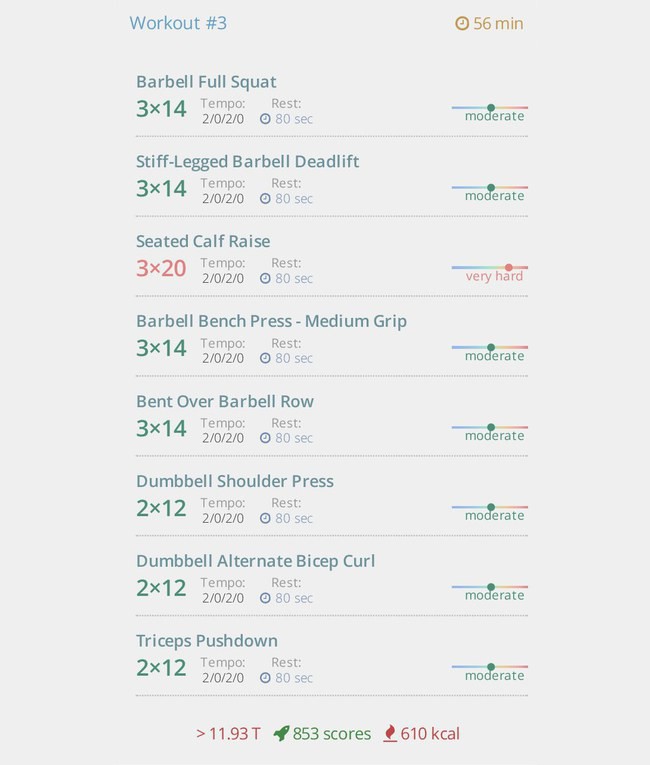 Workout #3

56 min

Barbell Full Squat
3×14 Tempo: 2/0/2/0 Rest: 80 sec
moderate

Stiff-Legged Barbell Deadlift
3×14 Tempo: 2/0/2/0 Rest: 80 sec
moderate

Seated Calf Raise
3×20 Tempo: 2/0/2/0 Rest: 80 sec
very hard

Barbell Bench Press - Medium Grip
3×14 Tempo: 2/0/2/0 Rest: 80 sec
moderate

Bent Over Barbell Row
3×14 Tempo: 2/0/2/0 Rest: 80 sec
moderate

Dumbbell Shoulder Press
2×12 Tempo: 2/0/2/0 Rest: 80 sec
moderate

Dumbbell Alternate Bicep Curl
2×12 Tempo: 2/0/2/0 Rest: 80 sec
moderate

Triceps Pushdown
2×12 Tempo: 2/0/2/0 Rest: 80 sec
moderate

> 11.93 T 853 scores 610 kcal